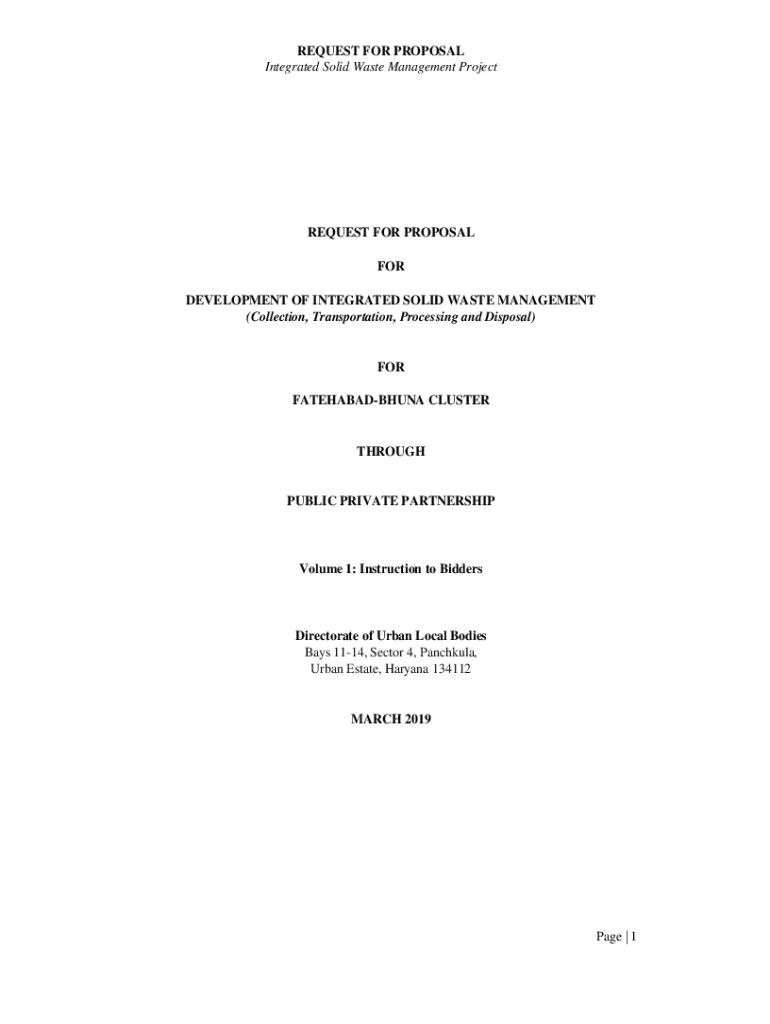 REQUEST FOR PROPOSAL
Integrated Solid Waste Management Project

REQUEST FOR PROPOSAL

FOR

DEVELOPMENT OF INTEGRATED SOLID WASTE MANAGEMENT
(Collection, Transportation, Processing and Disposal)

FOR

FATEHABAD-BHUNA CLUSTER

THROUGH

PUBLIC PRIVATE PARTNERSHIP

Volume 1: Instruction to Bidders

Directorate of Urban Local Bodies
Bays 11-14, Sector 4, Panchkula,
Urban Estate, Haryana 134112

MARCH 2019

Page | 1